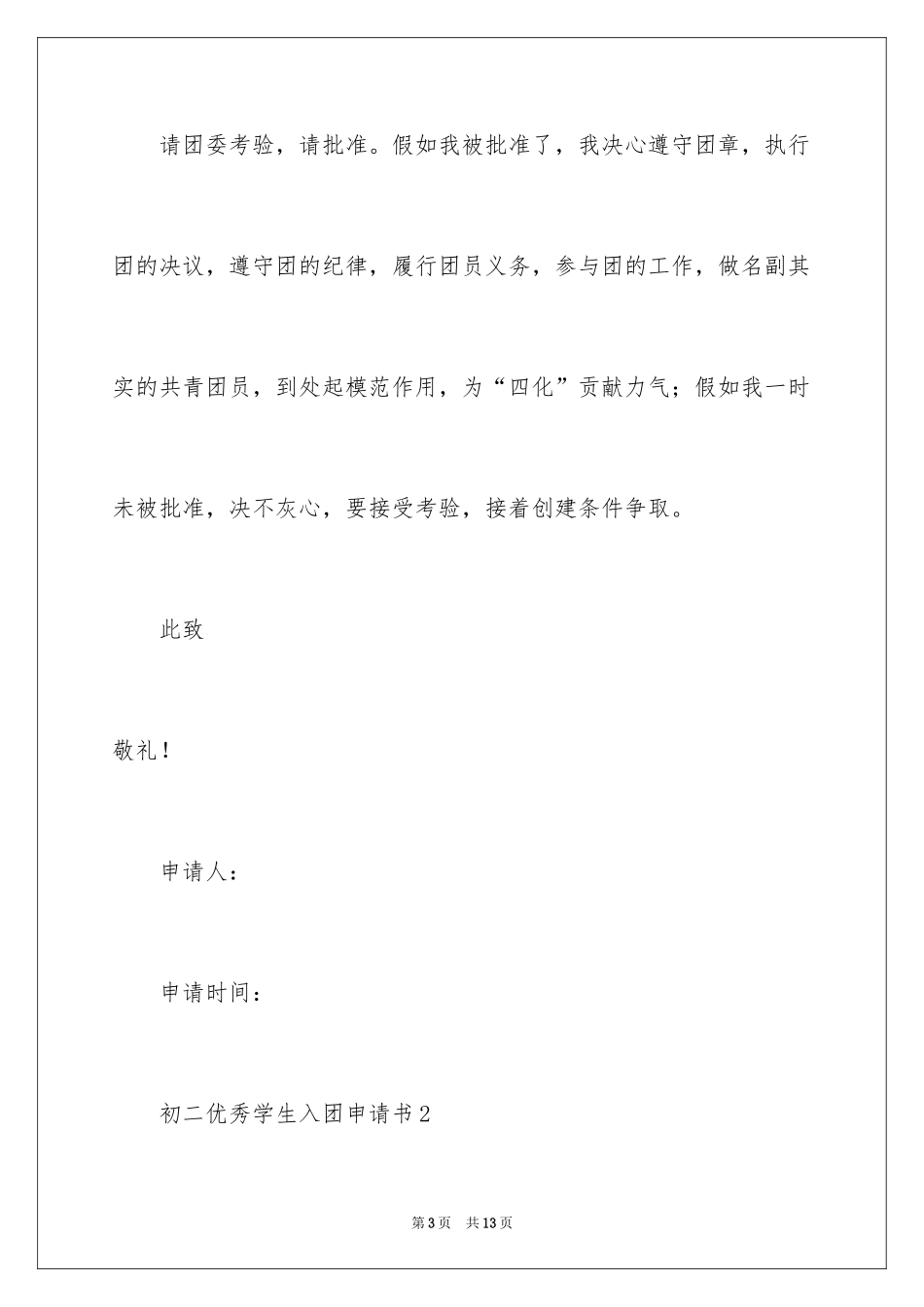 请团委考验，请批准。假如我被批准了，我决心遵守团章，执行团的决议，遵守团的纪律，履行团员义务，参与团的工作，做名副其实的共青团员，到处起模范作用，为“四化”贡献力气；假如我一时未被批准，决不灰心，要接受考验，接着创建条件争取。

此致

敬礼！

申请人：

申请时间：

初二优秀学生入团申请书2

第3页　共13页